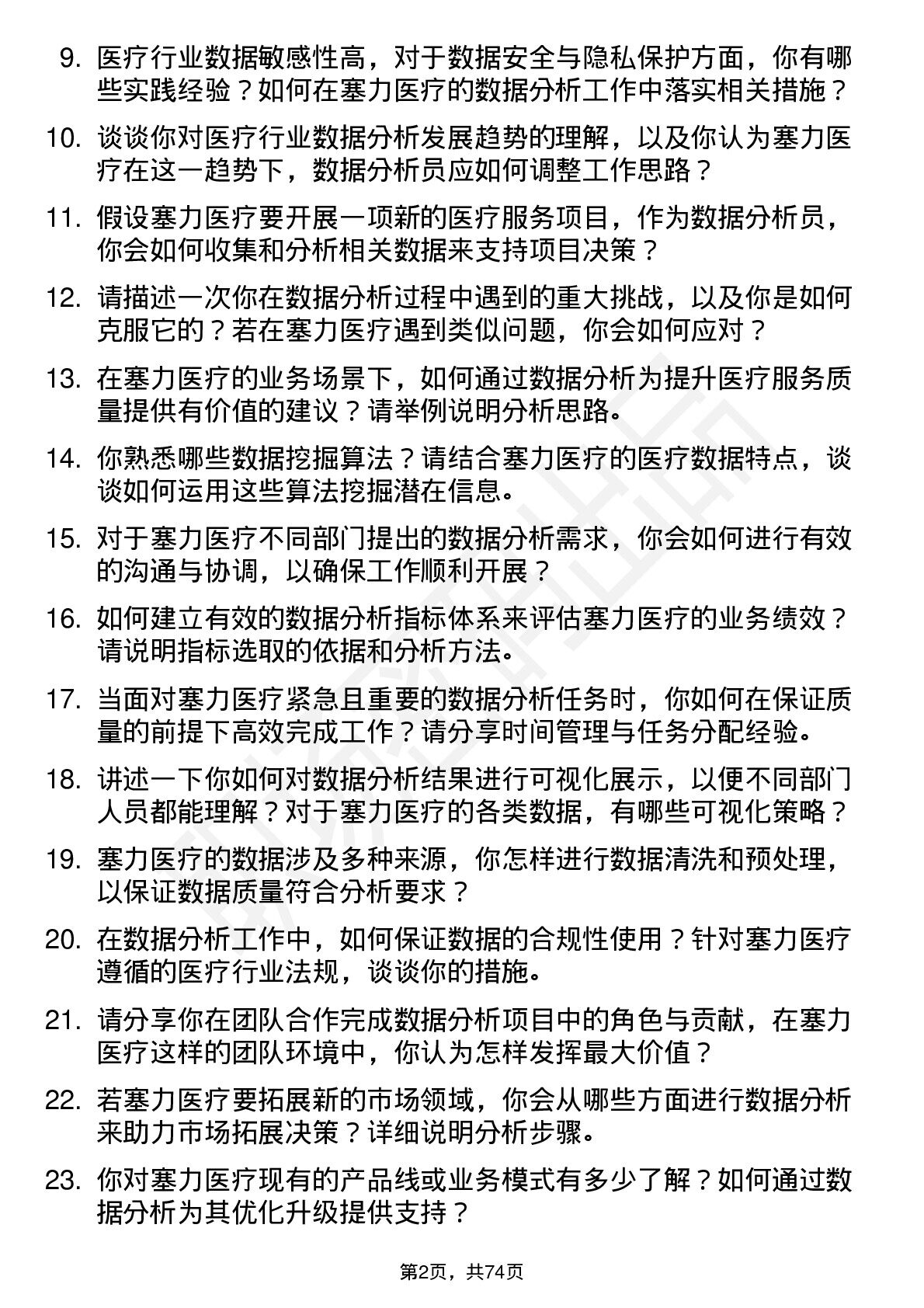 9. 医疗行业数据敏感性高，对于数据安全与隐私保护方面，你有哪些实践经验？如何在塞力医疗的数据分析工作中落实相关措施？

10. 谈谈你对医疗行业数据分析发展趋势的理解，以及你认为塞力医疗在这一趋势下，数据分析员应如何调整工作思路？

11. 假设塞力医疗要开展一项新的医疗服务项目，作为数据分析员，你会如何收集和分析相关数据来支持项目决策？

12. 请描述一次你在数据分析过程中遇到的重大挑战，以及你是如何克服它的？若在塞力医疗遇到类似问题，你会如何应对？

13. 在塞力医疗的业务场景下，如何通过数据分析为提升医疗服务质量提供有价值的建议？请举例说明分析思路。

14. 你熟悉哪些数据挖掘算法？请结合塞力医疗的医疗数据特点，谈谈如何运用这些算法挖掘潜在信息。

15. 对于塞力医疗不同部门提出的数据分析需求，你会如何进行有效的沟通与协调，以确保工作顺利开展？

16. 如何建立有效的数据分析指标体系来评估塞力医疗的业务绩效？请说明指标选取的依据和分析方法。

17. 当面对塞力医疗紧急且重要的数据分析任务时，你如何在保证质量的前提下高效完成工作？请分享时间管理与任务分配经验。

18. 讲述一下你如何对数据分析结果进行可视化展示，以便不同部门人员都能理解？对于塞力医疗的各类数据，有哪些可视化策略？

19. 塞力医疗的数据涉及多种来源，你怎样进行数据清洗和预处理，以保证数据质量符合分析要求？

20. 在数据分析工作中，如何保证数据的合规性使用？针对塞力医疗遵循的医疗行业法规，谈谈你的措施。

21. 请分享你在团队合作完成数据分析项目中的角色与贡献，在塞力医疗这样的团队环境中，你认为怎样发挥最大价值？

22. 若塞力医疗要拓展新的市场领域，你会从哪些方面进行数据分析来助力市场拓展决策？详细说明分析步骤。

23. 你对塞力医疗现有的产品线或业务模式有多少了解？如何通过数据分析为其优化升级提供支持？

第2页，共74页